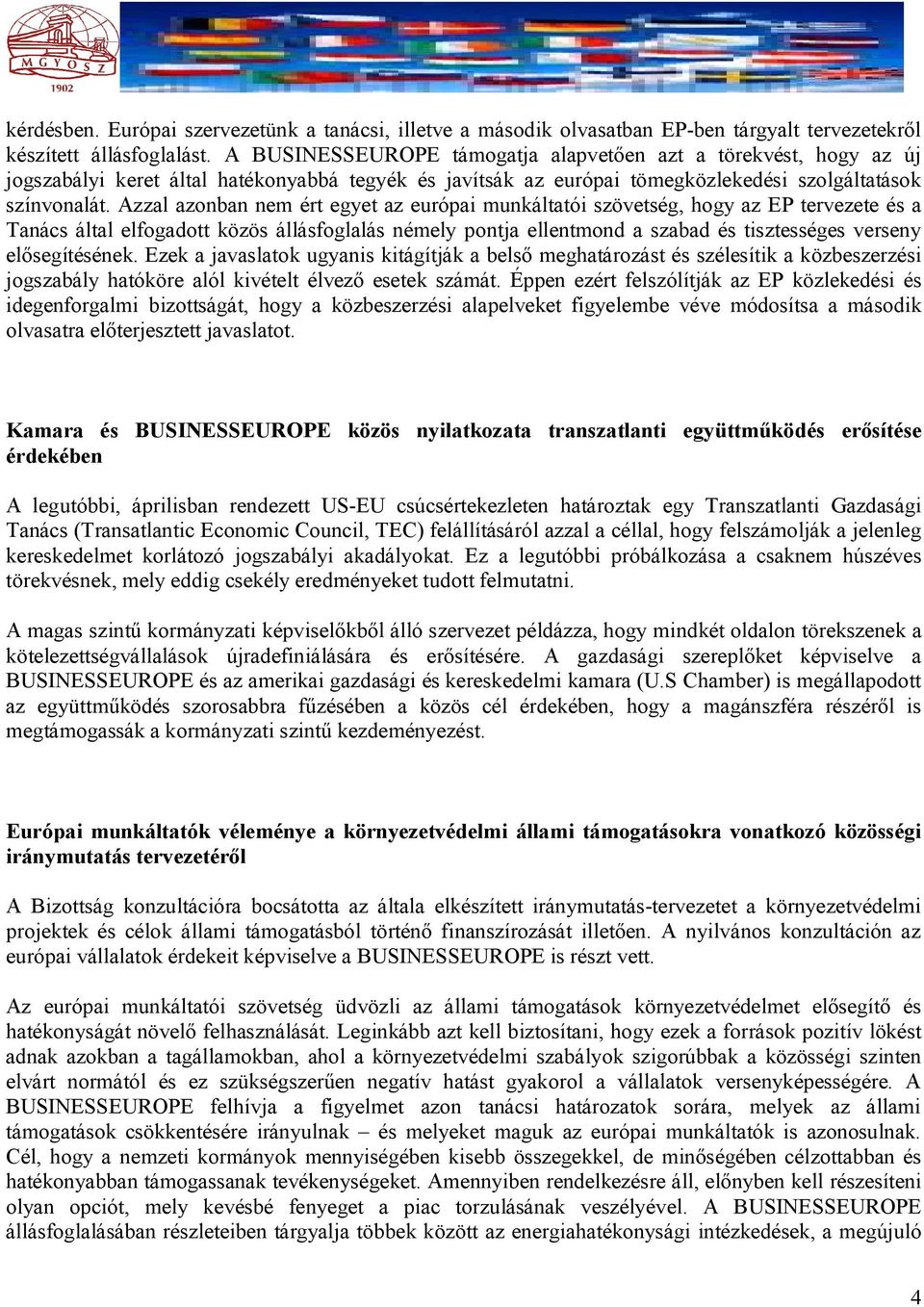 MGYOSZ
1902

kérdésben. Európai szervezetünk a tanácsi, illetve a második olvasatban EP-ben tárgyalt tervezetekről készített állásfoglalást. A BUSINESSEUROPE támogatja alapvetően azt a törekvést, hogy az új jogszabályi keret által hatékonyabbá tegyék és javítsák az európai tömegközlekedési szolgáltatások színvonalát. Azzal azonban nem ért egyet az európai munkáltatói szövetség, hogy az EP tervezete és a Tanács által elfogadott közös állásfoglalás némely pontja ellentmond a szabad és tisztességes verseny elősegítésének. Ezek a javaslatok ugyanis kitágítják a belső meghatározást és szélesítik a közbeszerzési jogszabály hatóköre alól kivételt élvező esetek számát. Éppen ezért felszólítják az EP közlekedési és idegenforgalmi bizottságát, hogy a közbeszerzési alapelveket figyelembe véve módosítsa a második olvasatra előterjesztett javaslatot.

Kamara és BUSINESSEUROPE közös nyilatkozata transzatlanti együttműködés erősítése érdekében

A legutóbbi, áprilisban rendezett US-EU csúcsértekezleten határoztak egy Transzatlanti Gazdasági Tanács (Transatlantic Economic Council, TEC) felállításáról azzal a céllal, hogy felszámolják a jelenleg kereskedelmet korlátozó jogszabályi akadályokat. Ez a legutóbbi próbálkozása a csaknem húszéves törekvésnek, mely eddig csekély eredményeket tudott felmutatni.

A magas szintű kormányzati képviselőkből álló szervezet példázza, hogy mindkét oldalon törekszenek a kötelezettségvállalások újradefiniálására és erősítésére. A gazdasági szereplőket képviselve a BUSINESSEUROPE és az amerikai gazdasági és kereskedelmi kamara (U.S Chamber) is megállapodott az együttműködés szorosabbra fűzésében a közös cél érdekében, hogy a magánszféra részéről is megtámogassák a kormányzati szintű kezdeményezést.

Európai munkáltatók véleménye a környezetvédelmi állami támogatásokra vonatkozó közösségi iránymutatás tervezetéről

A Bizottság konzultációra bocsátotta az általa elkészített iránymutatás-tervezetet a környezetvédelmi projektek és célok állami támogatásból történő finanszírozását illetően. A nyilvános konzultáción az európai vállalatok érdekeit képviselve a BUSINESSEUROPE is részt vett.

Az európai munkáltatói szövetség üdvözli az állami támogatások környezetvédelmet elősegítő és hatékonyságát növelő felhasználását. Leginkább azt kell biztosítani, hogy ezek a források pozitív lökést adnak azokban a tagállamokban, ahol a környezetvédelmi szabályok szigorúbbak a közösségi szinten elvárt normától és ez szükségszerűen negatív hatást gyakorol a vállalatok versenyképességére. A BUSINESSEUROPE felhívja a figyelmet azon tanácsi határozatok sorára, melyek az állami támogatások csökkentésére irányulnak – és melyeket maguk az európai munkáltatók is azonosulnak. Cél, hogy a nemzeti kormányok mennyiségében kisebb összegekkel, de minőségében célzottabban és hatékonyabban támogassanak tevékenységeket. Amennyiben rendelkezésre áll, előnyben kell részesíteni olyan opciót, mely kevésbé fenyeget a piac torzulásának veszélyével. A BUSINESSEUROPE állásfoglalásában részleteiben tárgyalja többek között az energiahatékonysági intézkedések, a megújuló

4